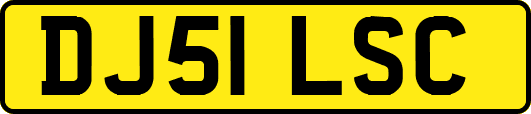 DJ51 LSC